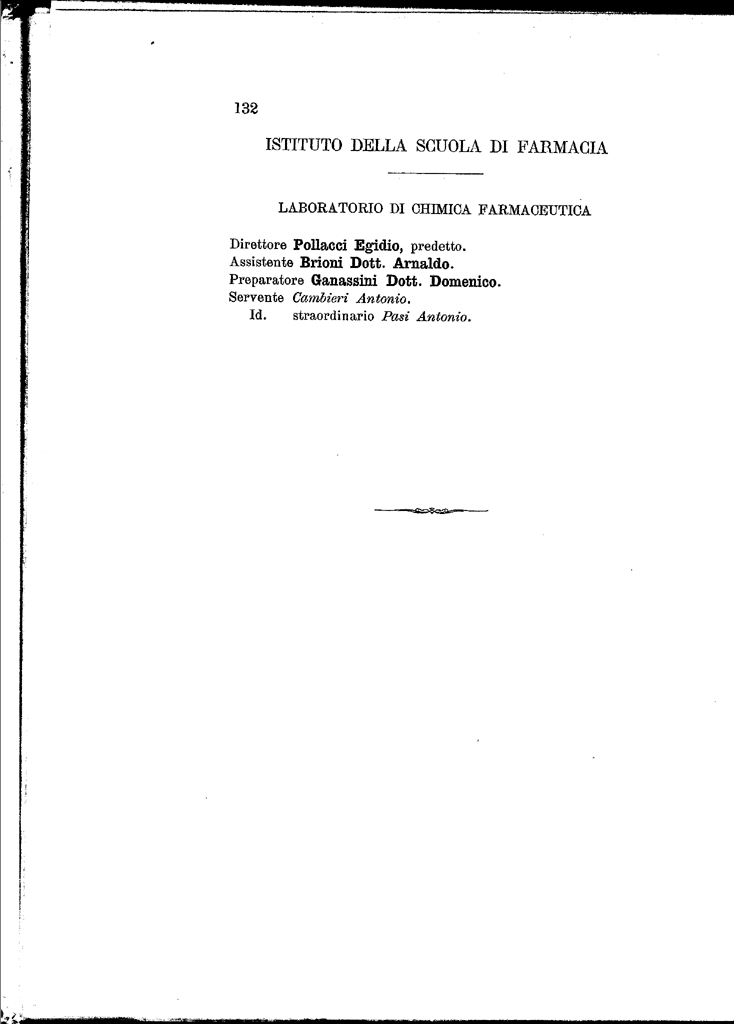 132

ISTITUTO DELLA SCUOLA DI FARMACIA

LABORATORIO DI CHIMICA FARMACEUTICA

Direttore Pollacci Egidio, predetto.
Assistente Brioni Dott. Arnaldo.
Preparatore Ganassini Dott. Domenico.
Servente Cambieri Antonio.
Id. straordinario Pasi Antonio.